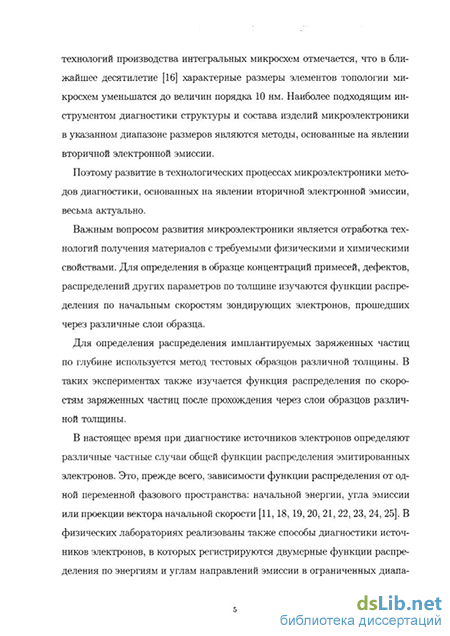 технологий производства интегральных микросхем отмечается, что в ближайшее десятилетие [16] характерные размеры элементов топологии микросхем уменьшатся до величин порядка 10 нм. Наиболее подходящим инструментом диагностики структуры и состава изделий микроэлектроники в указанном диапазоне размеров являются методы, основанные на явлении вторичной электронной эмиссии.

Поэтому развитие в технологических процессах микроэлектроники методов диагностики, основанных на явлении вторичной электронной эмиссии, весьма актуально.

Важным вопросом развития микроэлектроники является отработка технологий получения материалов с требуемыми физическими и химическими свойствами. Для определения в образце концентраций примесей, дефектов, распределений других параметров по толщине изучаются функции распределения по начальным скоростям зондирующих электронов, прошедших через различные слои образца.

Для определения распределения имплантируемых заряженных частиц по глубине используется метод тестовых образцов различной толщины. В таких экспериментах также изучается функция распределения по скоростям заряженных частиц после прохождения через слои образцов различной толщины.

В настоящее время при диагностике источников электронов определяют различные частные случаи общей функции распределения эмитированных электронов. Это, прежде всего, зависимости функции распределения от одной переменной фазового пространства: начальной энергии, угла эмиссии или проекции вектора начальной скорости [11, 18, 19, 20, 21, 22, 23, 24, 25]. В физических лабораториях реализованы также способы диагностики источников электронов, в которых регистрируются двумерные функции распределения по энергиям и углам направлений эмиссии в ограниченных диапа-

5

dsLib.net
библиотека диссертаций